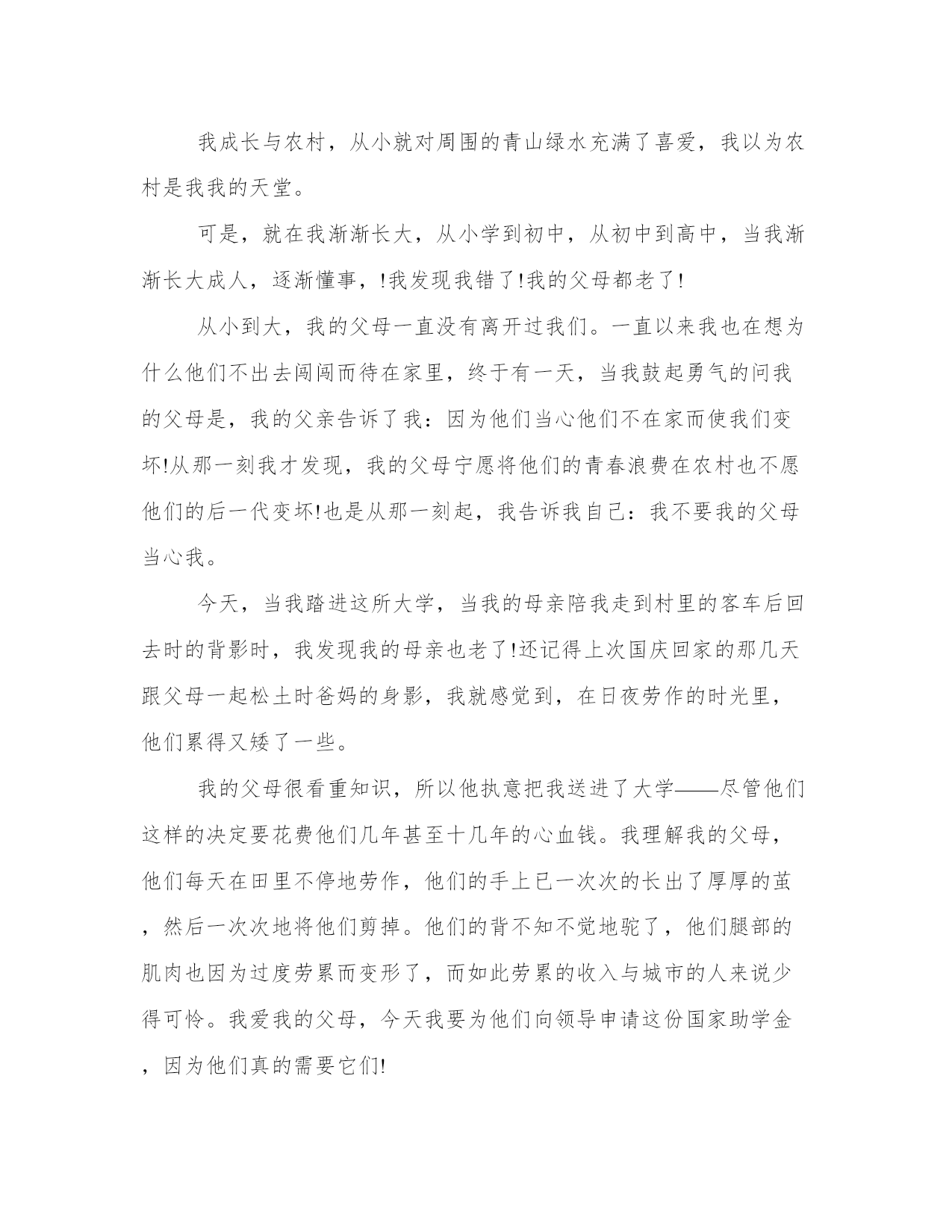 我成长与农村，从小就对周围的青山绿水充满了喜爱，我以为农村是我我的天堂。

可是，就在我渐渐长大，从小学到初中，从初中到高中，当我渐渐长大成人，逐渐懂事，!我发现我错了!我的父母都老了!

从小到大，我的父母一直没有离开过我们。一直以来我也在想为什么他们不出去闯闯而待在家里，终于有一天，当我鼓起勇气的问我的父母是，我的父亲告诉了我：因为他们当心他们不在家而使我们变坏!从那一刻我才发现，我的父母宁愿将他们的青春浪费在农村也不愿他们的后一代变坏!也是从那一刻起，我告诉我自己：我不要我的父母当心我。

今天，当我踏进这所大学，当我的母亲陪我走到村里的客车后回去时的背影时，我发现我的母亲也老了!还记得上次国庆回家的那几天跟父母一起松土时爸妈的身影，我就感觉到，在日夜劳作的时光里，他们累得又矮了一些。

我的父母很看重知识，所以他执意把我送进了大学——尽管他们这样的决定要花费他们几年甚至十几年的心血钱。我理解我的父母，他们每天在田里不停地劳作，他们的手上已一次次的长出了厚厚的茧，然后一次次地将他们剪掉。他们的背不知不觉地驼了，他们腿部的肌肉也因为过度劳累而变形了，而如此劳累的收入与城市的人来说少得可怜。我爱我的父母，今天我要为他们向领导申请这份国家助学金，因为他们真的需要它们!